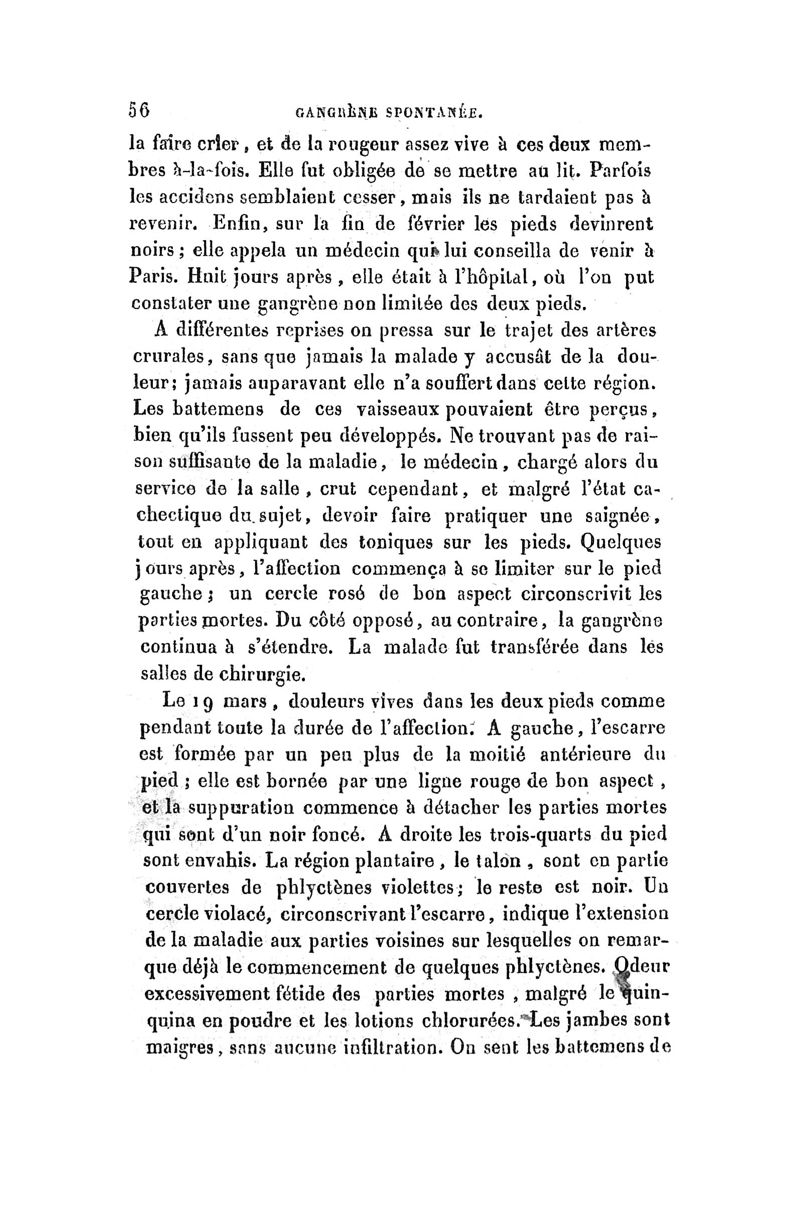 56 GANGRÈNE SPONTANÉE.

la faire crier, et de la rougeur assez vive à ces deux membres à-la-fois. Elle fut obligée de se mettre au lit. Parfois les accidens semblaient cesser, mais ils ne tardaient pas à revenir. Enfin, sur la fin de février les pieds devinrent noirs; elle appela un médecin qui lui conseilla de venir à Paris. Huit jours après, elle était à l'hôpital, où l'on put constater une gangrène non limitée des deux pieds.

A différentes reprises on pressa sur le trajet des artères crurales, sans que jamais la malade y accusât de la douleur; jamais auparavant elle n'a souffert dans cette région. Les battemens de ces vaisseaux pouvaient être perçus, bien qu'ils fussent peu développés. Ne trouvant pas de raison suffisante de la maladie, le médecin, chargé alors du service de la salle, crut cependant, et malgré l'état cachectique du sujet, devoir faire pratiquer une saignée, tout en appliquant des toniques sur les pieds. Quelques jours après, l'affection commença à se limiter sur le pied gauche; un cercle rosé de bon aspect circonscrivit les parties mortes. Du côté opposé, au contraire, la gangrène continua à s'étendre. La malade fut transférée dans les salles de chirurgie.

Le 19 mars, douleurs vives dans les deux pieds comme pendant toute la durée de l'affection. A gauche, l'escarre est formée par un peu plus de la moitié antérieure du pied; elle est bornée par une ligne rouge de bon aspect, et la suppuration commence à détacher les parties mortes qui sont d'un noir foncé. A droite les trois-quarts du pied sont envahis. La région plantaire, le talon, sont en partie couvertes de phlyctènes violettes; le reste est noir. Un cercle violacé, circonscrivant l'escarre, indique l'extension de la maladie aux parties voisines sur lesquelles on remarque déjà le commencement de quelques phlyctènes. Odeur excessivement fétide des parties mortes, malgré le quinquina en poudre et les lotions chlorurées. Les jambes sont maigres, sans aucune infiltration. On sent les battemens de